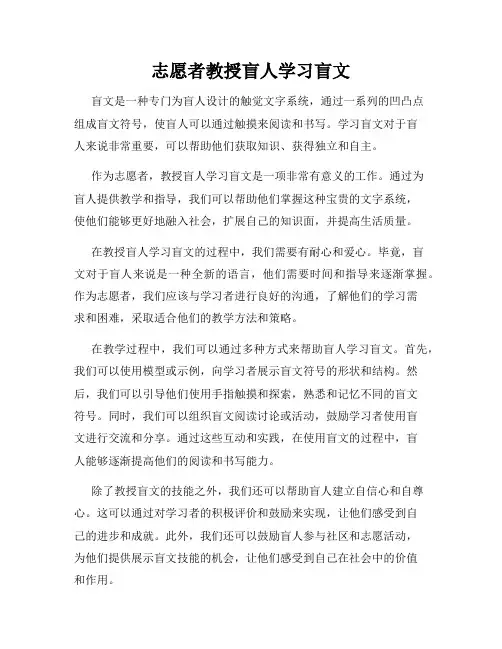 志愿者教授盲人学习盲文

盲文是一种专门为盲人设计的触觉文字系统，通过一系列的凹凸点组成盲文符号，使盲人可以通过触摸来阅读和书写。学习盲文对于盲人来说非常重要，可以帮助他们获取知识、获得独立和自主。

作为志愿者，教授盲人学习盲文是一项非常有意义的工作。通过为盲人提供教学和指导，我们可以帮助他们掌握这种宝贵的文字系统，使他们能够更好地融入社会，扩展自己的知识面，并提高生活质量。

在教授盲人学习盲文的过程中，我们需要有耐心和爱心。毕竟，盲文对于盲人来说是一种全新的语言，他们需要时间和指导来逐渐掌握。作为志愿者，我们应该与学习者进行良好的沟通，了解他们的学习需求和困难，采取适合他们的教学方法和策略。

在教学过程中，我们可以通过多种方式来帮助盲人学习盲文。首先，我们可以使用模型或示例，向学习者展示盲文符号的形状和结构。然后，我们可以引导他们使用手指触摸和探索，熟悉和记忆不同的盲文符号。同时，我们可以组织盲文阅读讨论或活动，鼓励学习者使用盲文进行交流和分享。通过这些互动和实践，在使用盲文的过程中，盲人能够逐渐提高他们的阅读和书写能力。

除了教授盲文的技能之外，我们还可以帮助盲人建立自信心和自尊心。这可以通过对学习者的积极评价和鼓励来实现，让他们感受到自己的进步和成就。此外，我们还可以鼓励盲人参与社区和志愿活动，为他们提供展示盲文技能的机会，让他们感受到自己在社会中的价值和作用。